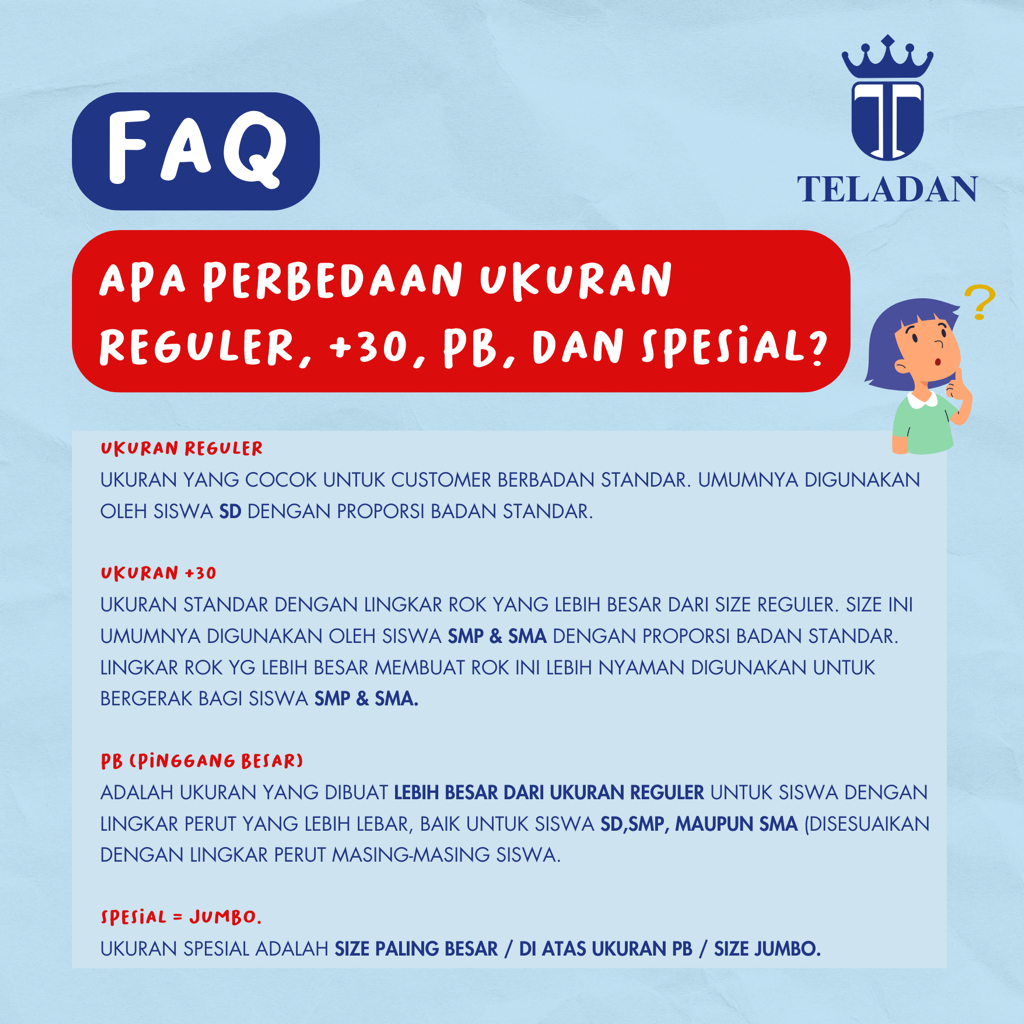 FAQ

TELADAN

APA PERBEDAAN UKURAN REGULER, +30, PB, DAN SPESIAL?

?

UKURAN REGULER
UKURAN YANG COCOK UNTUK CUSTOMER BERBADAN STANDAR. UMUMNYA DIGUNAKAN OLEH SISWA SD DENGAN PROPORSI BADAN STANDAR.

UKURAN +30
UKURAN STANDAR DENGAN LINGKAR ROK YANG LEBIH BESAR DARI SIZE REGULER. SIZE INI UMUMNYA DIGUNAKAN OLEH SISWA SMP & SMA DENGAN PROPORSI BADAN STANDAR. LINGKAR ROK YG LEBIH BESAR MEMBUAT ROK INI LEBIH NYAMAN DIGUNAKAN UNTUK BERGERAK BAGI SISWA SMP & SMA.

PB (PINGGANG BESAR)
ADALAH UKURAN YANG DIBUAT LEBIH BESAR DARI UKURAN REGULER UNTUK SISWA DENGAN LINGKAR PERUT YANG LEBIH LEBAR, BAIK UNTUK SISWA SD,SMP, MAUPUN SMA (DISESUAIKAN DENGAN LINGKAR PERUT MASING-MASING SISWA.

SPESIAL = JUMBO.
UKURAN SPESIAL ADALAH SIZE PALING BESAR / DI ATAS UKURAN PB / SIZE JUMBO.